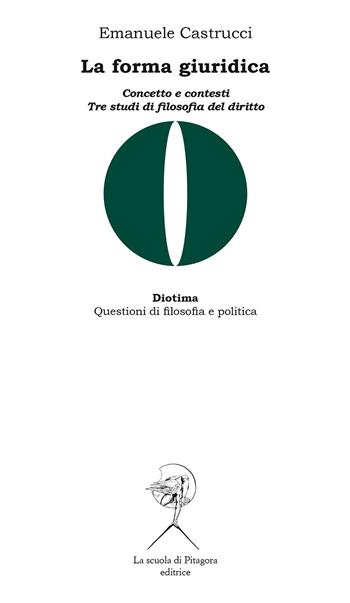 Emanuele Castrucci

La forma giuridica

Concetto e contesti
Tre studi di filosofia del diritto

Diotima
Questioni di filosofia e politica

La scuola di Pitagora
editrice